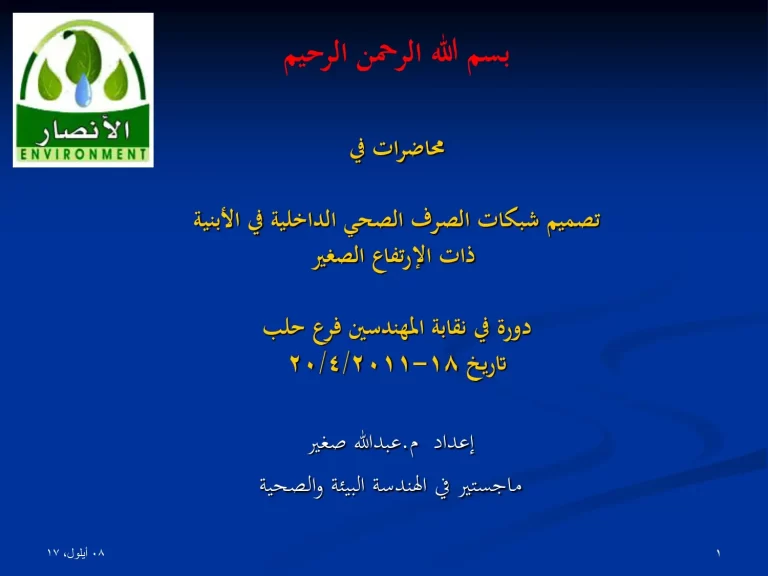 الأنصار
ENVIRONMENT

بسم الله الرحمن الرحيم

محاضرات في

تصميم شبكات الصرف الصحي الداخلية في الأبنية
ذات الإرتفاع الصغير

دورة في نقابة المهندسين فرع حلب
تاريخ ١٨-٢٠/٤/٢٠١١

إعداد م.عبدالله صغير

ماجستير في الهندسة البيئة والصحية

٠٨ أيلول، ١٧

١